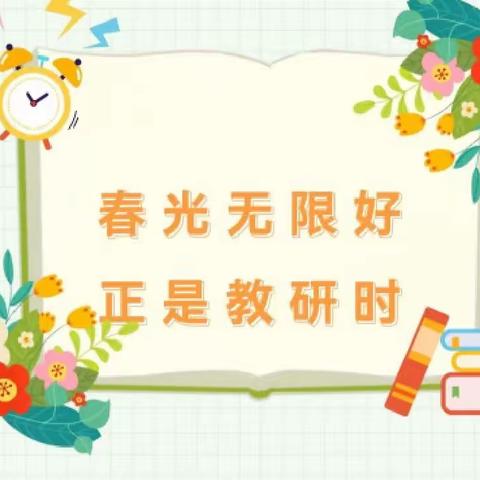 春光无限好
正是教研时